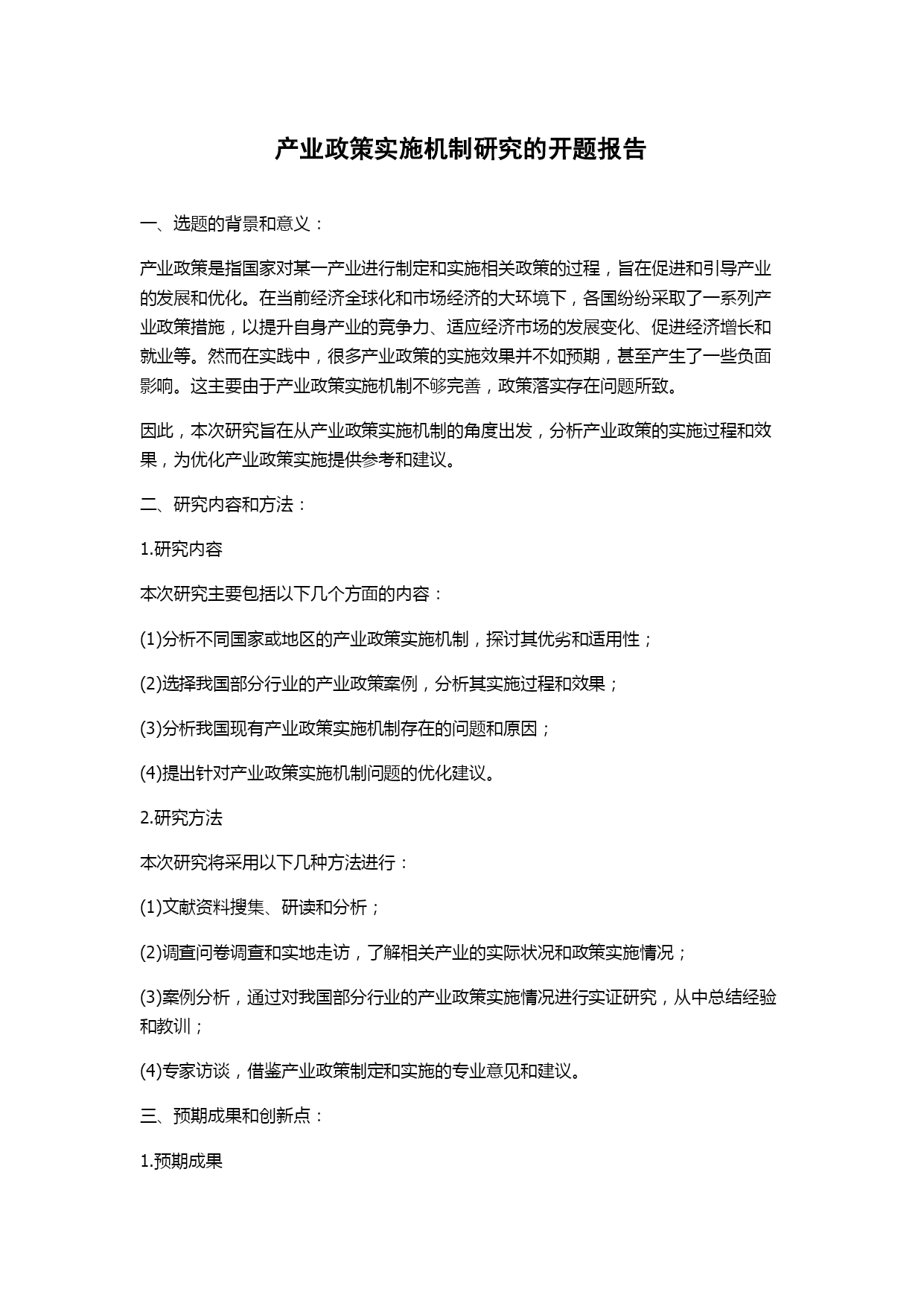 产业政策实施机制研究的开题报告

一、选题的背景和意义：

产业政策是指国家对某一产业进行制定和实施相关政策的过程，旨在促进和引导产业的发展和优化。在当前经济全球化和市场经济的大环境下，各国纷纷采取了一系列产业政策措施，以提升自身产业的竞争力、适应经济市场的发展变化、促进经济增长和就业等。然而在实践中，很多产业政策的实施效果并不如预期，甚至产生了一些负面影响。这主要由于产业政策实施机制不够完善，政策落实存在问题所致。

因此，本次研究旨在从产业政策实施机制的角度出发，分析产业政策的实施过程和效果，为优化产业政策实施提供参考和建议。

二、研究内容和方法：

1.研究内容

本次研究主要包括以下几个方面的内容：

(1)分析不同国家或地区的产业政策实施机制，探讨其优劣和适用性；

(2)选择我国部分行业的产业政策案例，分析其实施过程和效果；

(3)分析我国现有产业政策实施机制存在的问题和原因；

(4)提出针对产业政策实施机制问题的优化建议。

2.研究方法

本次研究将采用以下几种方法进行：

(1)文献资料搜集、研读和分析；

(2)调查问卷调查和实地走访，了解相关产业的实际状况和政策实施情况；

(3)案例分析，通过对我国部分行业的产业政策实施情况进行实证研究，从中总结经验和教训；

(4)专家访谈，借鉴产业政策制定和实施的专业意见和建议。

三、预期成果和创新点：

1.预期成果